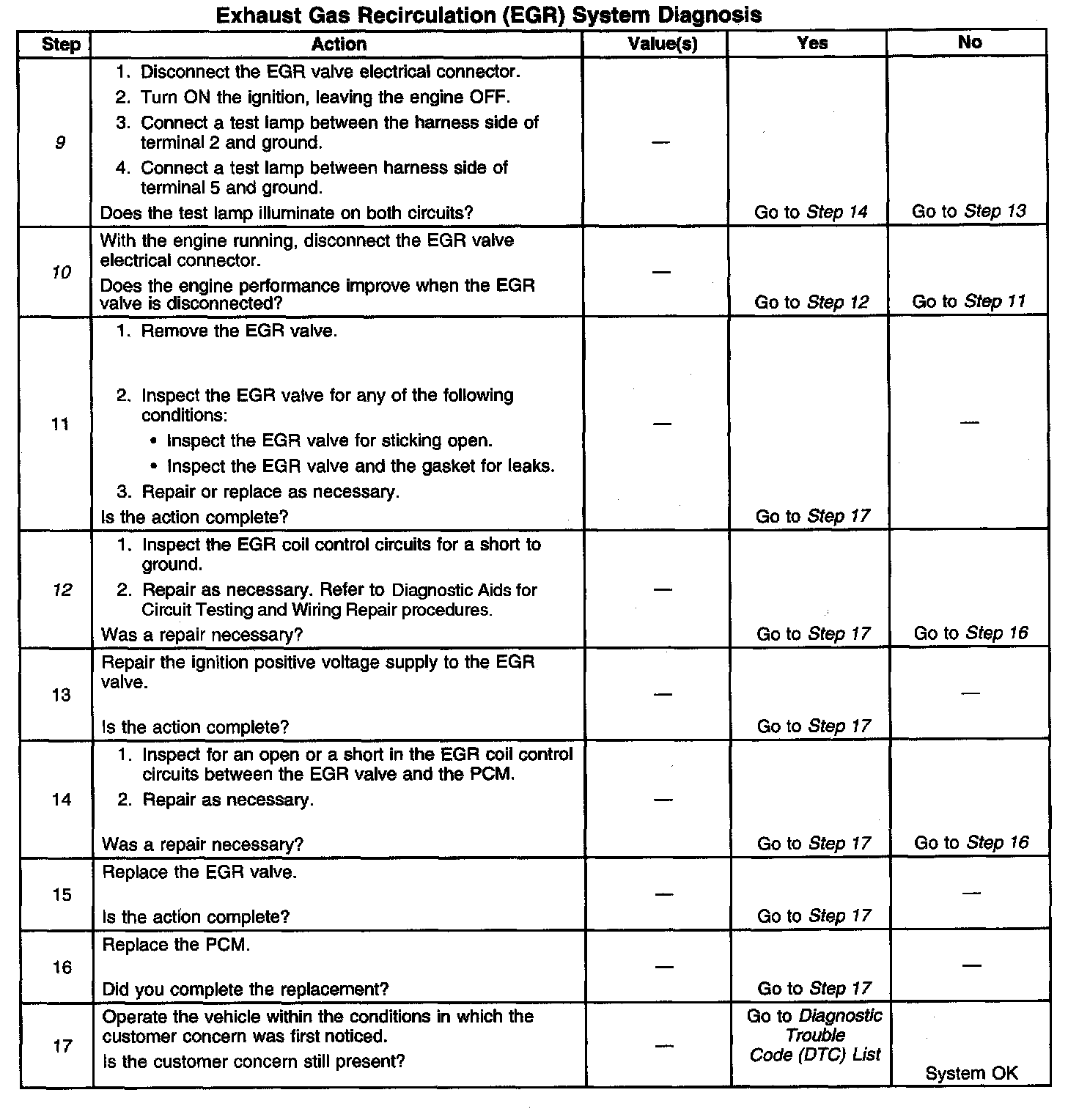 Exhaust Gas Recirculation (EGR) System Diagnosis

| Step | Action | Value(s) | Yes | No |
|---|---|---|---|---|
| 9 | 1. Disconnect the EGR valve electrical connector. 2. Turn ON the ignition, leaving the engine OFF. 3. Connect a test lamp between the harness side of terminal 2 and ground. 4. Connect a test lamp between harness side of terminal 5 and ground. Does the test lamp illuminate on both circuits? | — | Go to Step 14 | Go to Step 13 |
| 10 | With the engine running, disconnect the EGR valve electrical connector. Does the engine performance improve when the EGR valve is disconnected? | — | Go to Step 12 | Go to Step 11 |
| 11 | 1. Remove the EGR valve. 2. Inspect the EGR valve for any of the following conditions: • Inspect the EGR valve for sticking open. • Inspect the EGR valve and the gasket for leaks. 3. Repair or replace as necessary. Is the action complete? | — | Go to Step 17 | — |
| 12 | 1. Inspect the EGR coil control circuits for a short to ground. 2. Repair as necessary. Refer to Diagnostic Aids for Circuit Testing and Wiring Repair procedures. Was a repair necessary? | — | Go to Step 17 | Go to Step 16 |
| 13 | Repair the ignition positive voltage supply to the EGR valve. Is the action complete? | — | Go to Step 17 | — |
| 14 | 1. Inspect for an open or a short in the EGR coil control circuits between the EGR valve and the PCM. 2. Repair as necessary. Was a repair necessary? | — | Go to Step 17 | Go to Step 16 |
| 15 | Replace the EGR valve. Is the action complete? | — | Go to Step 17 | — |
| 16 | Replace the PCM. Did you complete the replacement? | — | Go to Step 17 | — |
| 17 | Operate the vehicle within the conditions in which the customer concern was first noticed. Is the customer concern still present? | — | Go to Diagnostic Trouble Code (DTC) List | System OK |